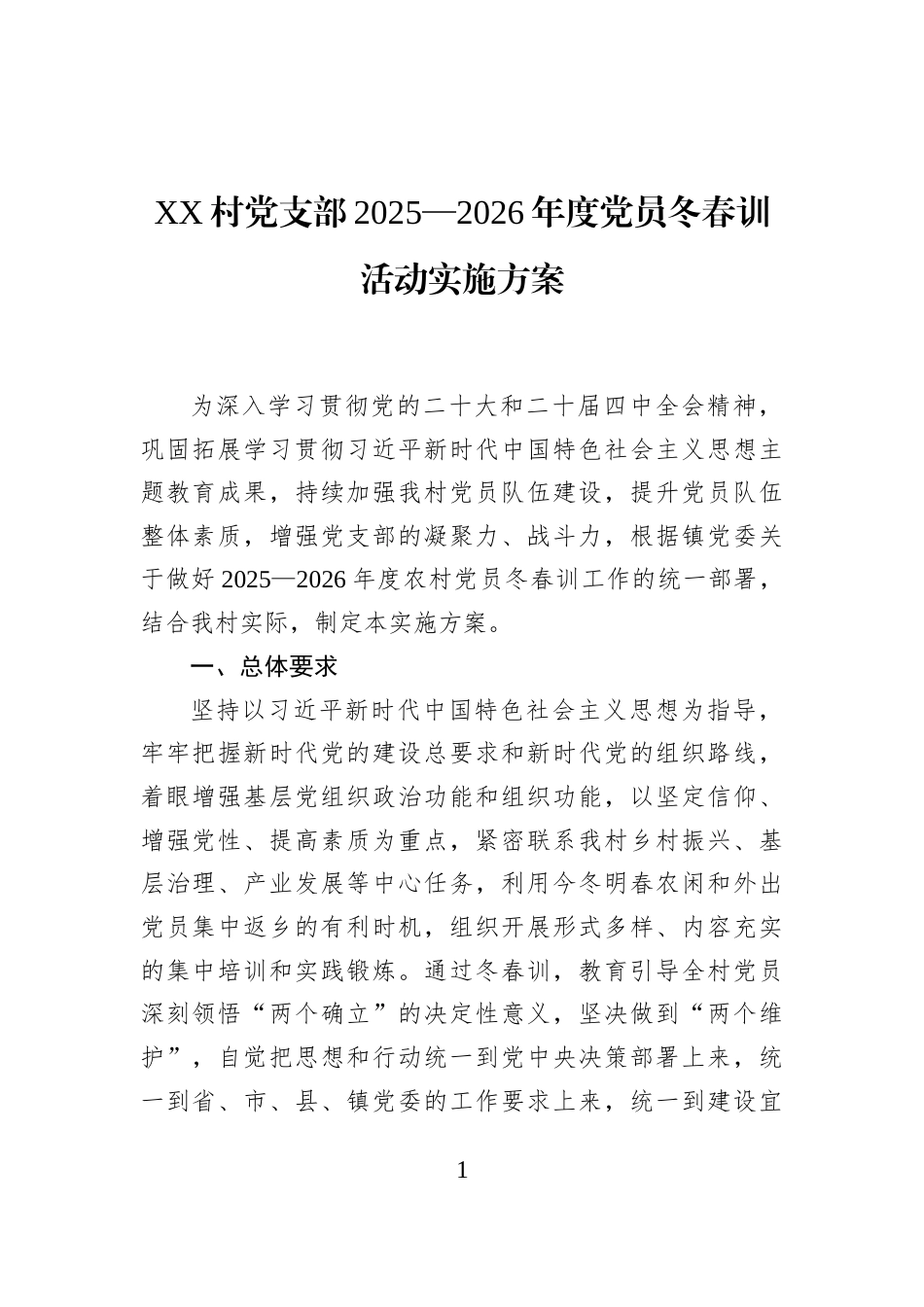 XX村党支部2025—2026年度党员冬春训活动实施方案

为深入学习贯彻党的二十大和二十届四中全会精神，巩固拓展学习贯彻习近平新时代中国特色社会主义思想主题教育成果，持续加强我村党员队伍建设，提升党员队伍整体素质，增强党支部的凝聚力、战斗力，根据镇党委关于做好2025—2026年度农村党员冬春训工作的统一部署，结合我村实际，制定本实施方案。

一、总体要求

坚持以习近平新时代中国特色社会主义思想为指导，牢牢把握新时代党的建设总要求和新时代党的组织路线，着眼增强基层党组织政治功能和组织功能，以坚定信仰、增强党性、提高素质为重点，紧密联系我村乡村振兴、基层治理、产业发展等中心任务，利用今冬明春农闲和外出党员集中返乡的有利时机，组织开展形式多样、内容充实的集中培训和实践锻炼。通过冬春训，教育引导全村党员深刻领悟“两个确立”的决定性意义，坚决做到“两个维护”，自觉把思想和行动统一到党中央决策部署上来，统一到省、市、县、镇党委的工作要求上来，统一到建设宜

1